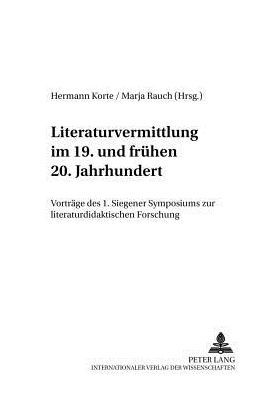 Hermann Korte / Marja Rauch (Hrsg.)

Literaturvermittlung im 19. und frühen 20. Jahrhundert

Vorträge des 1. Siegener Symposiums zur literaturdidaktischen Forschung

PETER LANG
INTERNATIONALER VERLAG DER WISSENSCHAFTEN